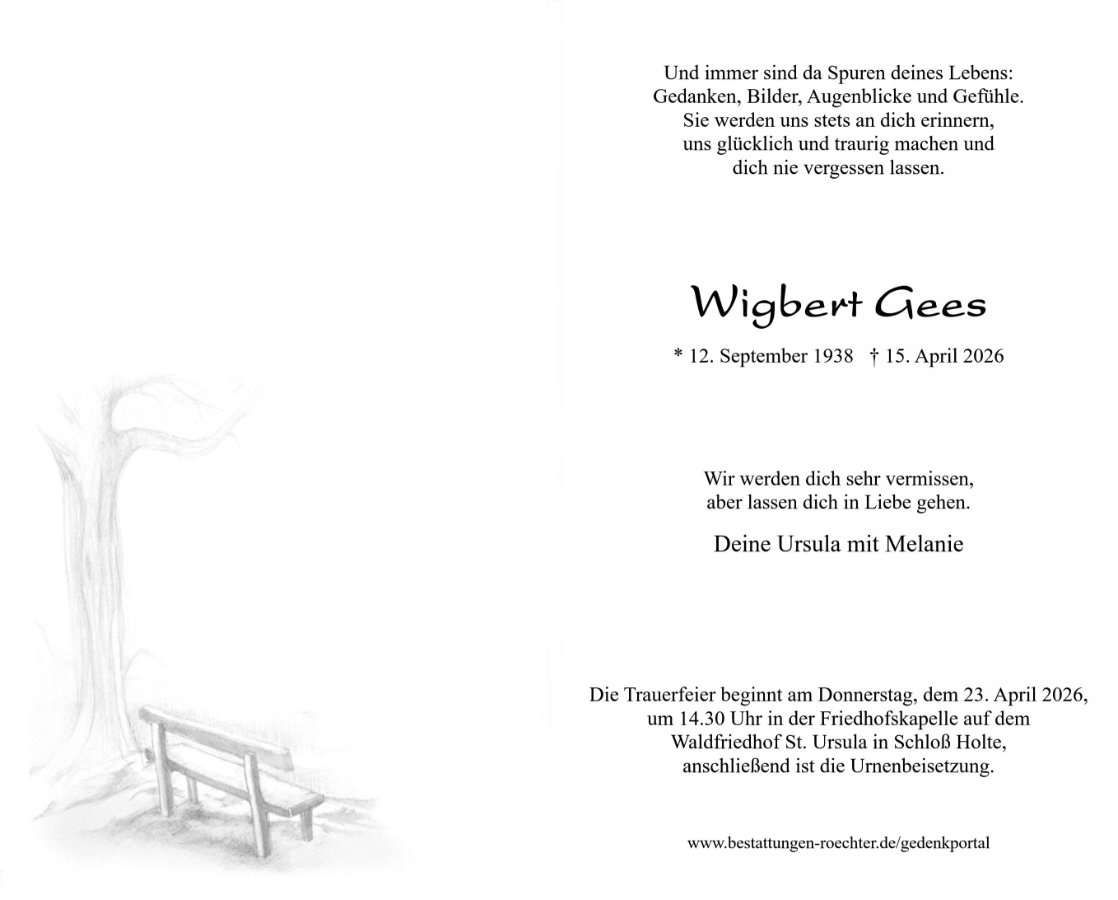 Und immer sind da Spuren deines Lebens:
Gedanken, Bilder, Augenblicke und Gefühle.
Sie werden uns stets an dich erinnern,
uns glücklich und traurig machen und
dich nie vergessen lassen.

Wigbert Gees

* 12. September 1938 † 15. April 2026

Wir werden dich sehr vermissen,
aber lassen dich in Liebe gehen.

Deine Ursula mit Melanie

Die Trauerfeier beginnt am Donnerstag, dem 23. April 2026, um 14.30 Uhr in der Friedhofskapelle auf dem Waldfriedhof St. Ursula in Schloß Holte, anschließend ist die Urnenbeisetzung.

www.bestattungen-roechter.de/gedenkportal